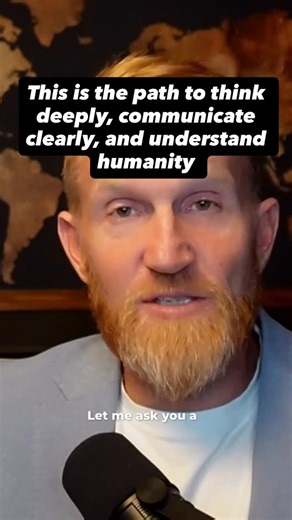 This is the path to think deeply, communicate clearly, and understand humanity

Let me ask you a